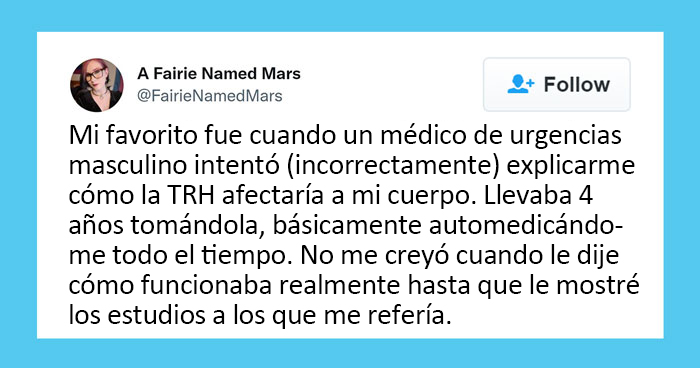 A Fairie Named Mars
@FairieNamedMars

Follow

Mi favorito fue cuando un médico de urgencias masculino intentó (incorrectamente) explicarme cómo la TRH afectaría a mi cuerpo. Llevaba 4 años tomándola, básicamente automedicándome todo el tiempo. No me creyó cuando le dije cómo funcionaba realmente hasta que le mostré los estudios a los que me refería.